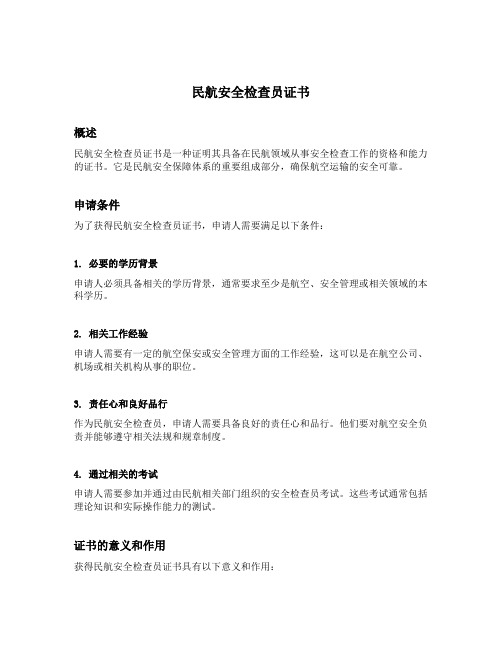 民航安全检查员证书

概述

民航安全检查员证书是一种证明其具备在民航领域从事安全检查工作的资格和能力的证书。它是民航安全保障体系的重要组成部分，确保航空运输的安全可靠。

申请条件

为了获得民航安全检查员证书，申请人需要满足以下条件：

1. 必要的学历背景

申请人必须具备相关的学历背景，通常要求至少是航空、安全管理或相关领域的本科学历。

2. 相关工作经验

申请人需要有一定的航空保安或安全管理方面的工作经验，这可以是在航空公司、机场或相关机构从事的职位。

3. 责任心和良好品行

作为民航安全检查员，申请人需要具备良好的责任心和品行。他们要对航空安全负责并能够遵守相关法规和规章制度。

4. 通过相关的考试

申请人需要参加并通过由民航相关部门组织的安全检查员考试。这些考试通常包括理论知识和实际操作能力的测试。

证书的意义和作用

获得民航安全检查员证书具有以下意义和作用：